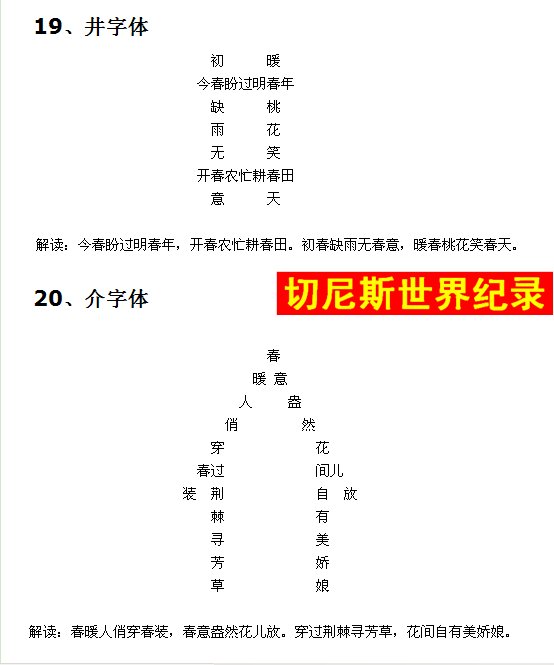 19、井字体

初　　暖
今春盼过明春年
缺　　桃
雨　　花
无　　笑
开春农忙耕春田
意　　天

解读：今春盼过明春年，开春农忙耕春田。初春缺雨无春意，暖春桃花笑春天。

20、介字体

切尼斯世界纪录

春
暖 意
人　盎
俏　　然
穿　　花
春过　　间儿
装 荆　　自 放
棘　　有
寻　　美
芳　　娇
草　　娘

解读：春暖人俏穿春装，春意盎然花儿放。穿过荆棘寻芳草，花间自有美娇娘。